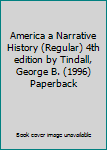 America a Narrative History (Regular) 4th edition by Tindall, George B. (1996) Paperback

Book cover image unavailable